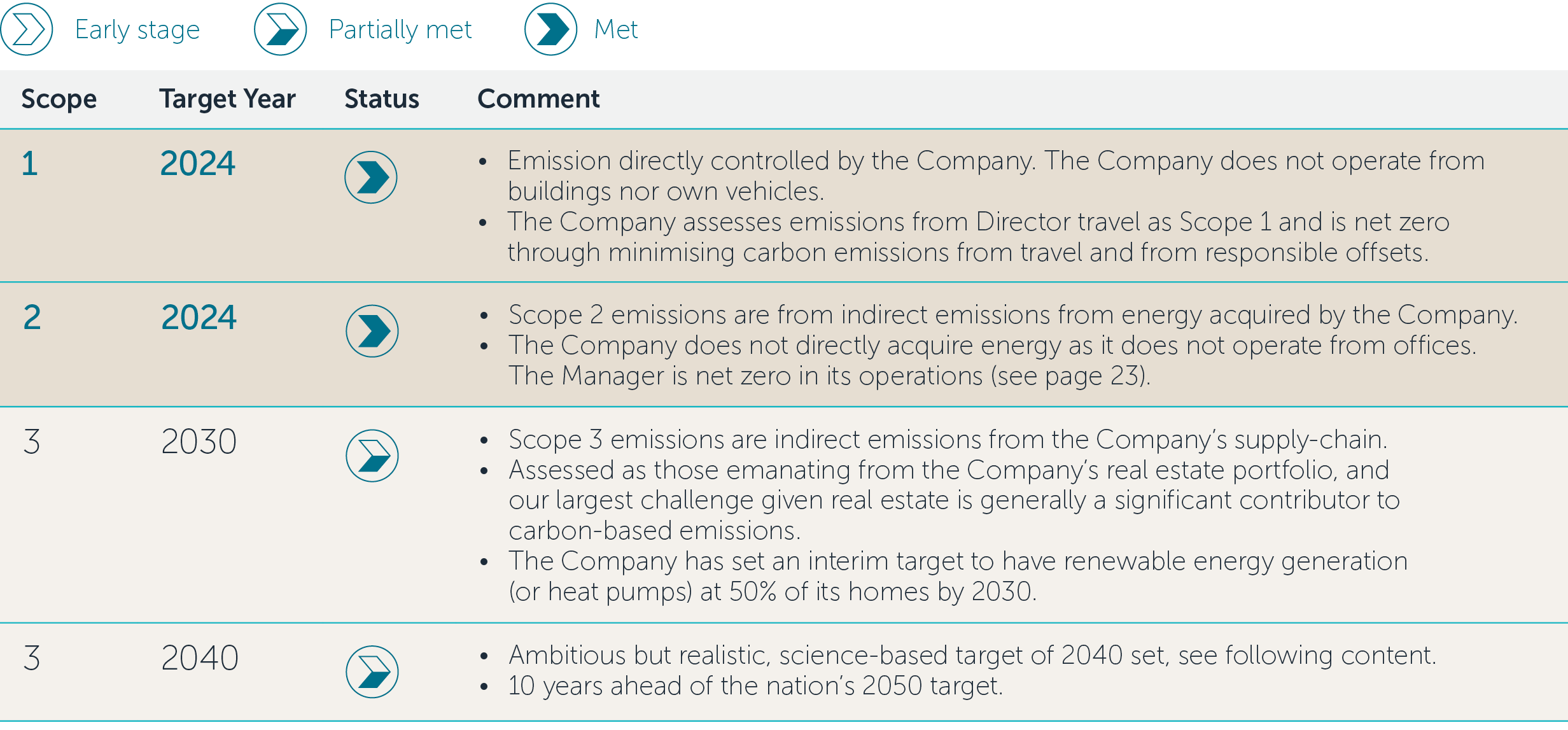 Early stage Partially met Met

| Scope | Target Year | Status | Comment |
|---|---|---|---|
| 1 | 2024 | | • Emission directly controlled by the Company. The Company does not operate from buildings nor own vehicles. • The Company assesses emissions from Director travel as Scope 1 and is net zero through minimising carbon emissions from travel and from responsible offsets. |
| 2 | 2024 | | • Scope 2 emissions are from indirect emissions from energy acquired by the Company. • The Company does not directly acquire energy as it does not operate from offices. The Manager is net zero in its operations (see page 23). |
| 3 | 2030 | | • Scope 3 emissions are indirect emissions from the Company's supply-chain. • Assessed as those emanating from the Company's real estate portfolio, and our largest challenge given real estate is generally a significant contributor to carbon-based emissions. • The Company has set an interim target to have renewable energy generation (or heat pumps) at 50% of its homes by 2030. |
| 3 | 2040 | | • Ambitious but realistic, science-based target of 2040 set, see following content. • 10 years ahead of the nation's 2050 target. |